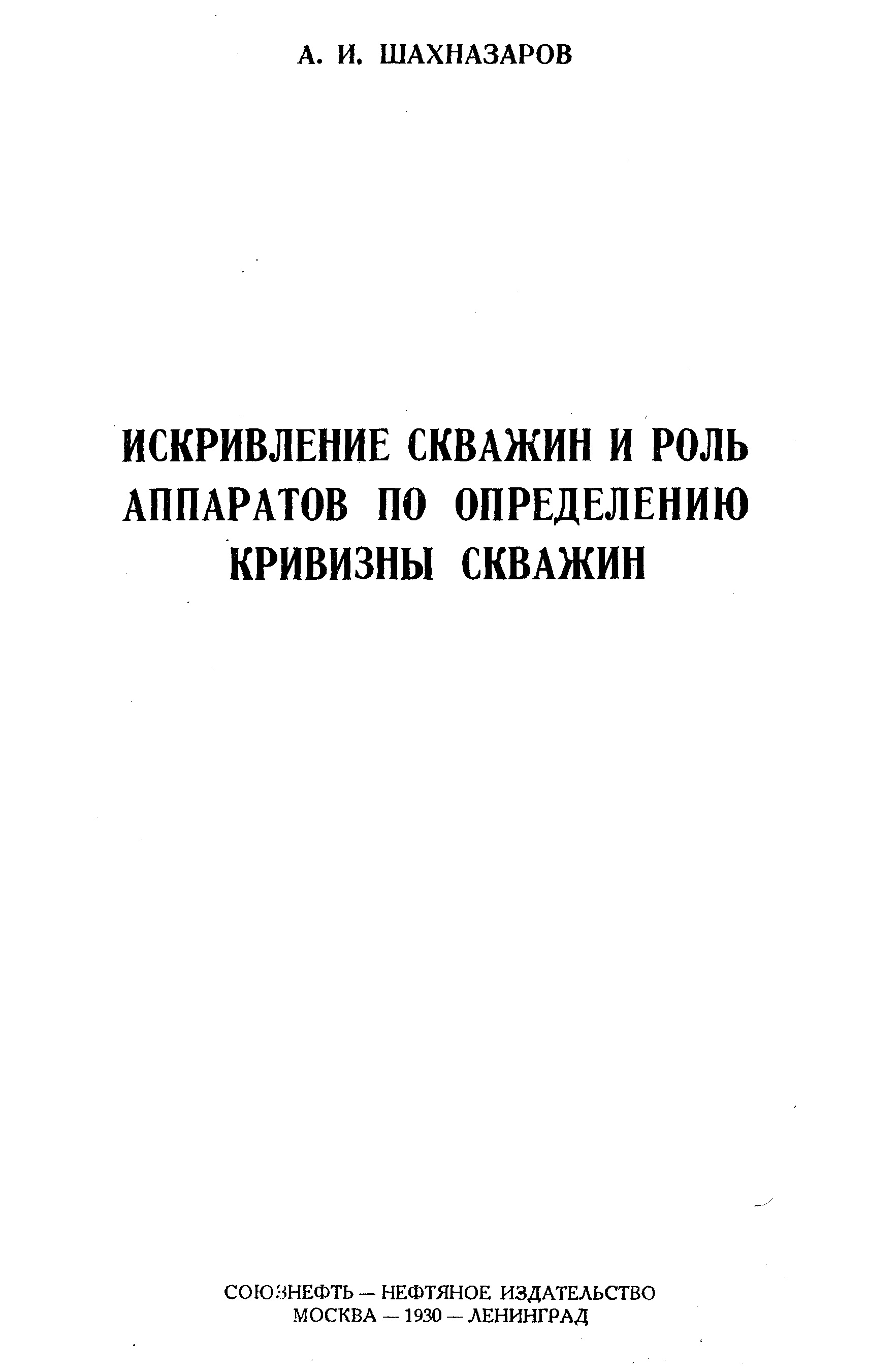 А. И. ШАХНАЗАРОВ

ИСКРИВЛЕНИЕ СКВАЖИН И РОЛЬ АППАРАТОВ ПО ОПРЕДЕЛЕНИЮ КРИВИЗНЫ СКВАЖИН

СОЮЗНЕФТЬ — НЕФТЯНОЕ ИЗДАТЕЛЬСТВО
МОСКВА — 1930 — ЛЕНИНГРАД